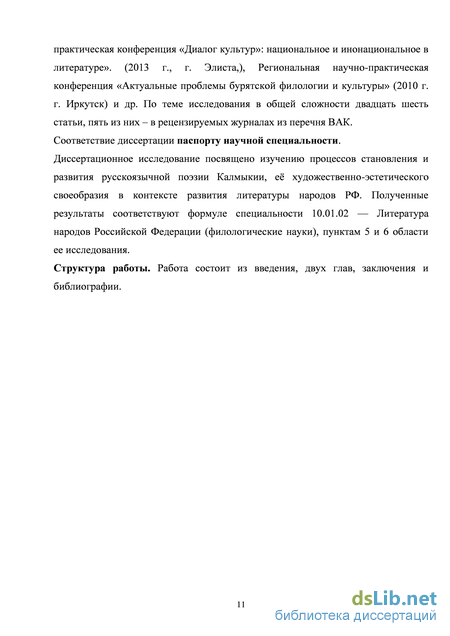 практическая конференция «Диалог культур»: национальное и инонациональное в литературе». (2013 г., г. Элиста,), Региональная научно-практическая конференция «Актуальные проблемы бурятской филологии и культуры» (2010 г. г. Иркутск) и др. По теме исследования в общей сложности двадцать шесть статьи, пять из них – в рецензируемых журналах из перечня ВАК.

Соответствие диссертации паспорту научной специальности.

Диссертационное исследование посвящено изучению процессов становления и развития русскоязычной поэзии Калмыкии, её художественно-эстетического своеобразия в контексте развития литературы народов РФ. Полученные результаты соответствуют формуле специальности 10.01.02 — Литература народов Российской Федерации (филологические науки), пунктам 5 и 6 области ее исследования.

Структура работы. Работа состоит из введения, двух глав, заключения и библиографии.

11

dsLib.net
библиотека диссертаций